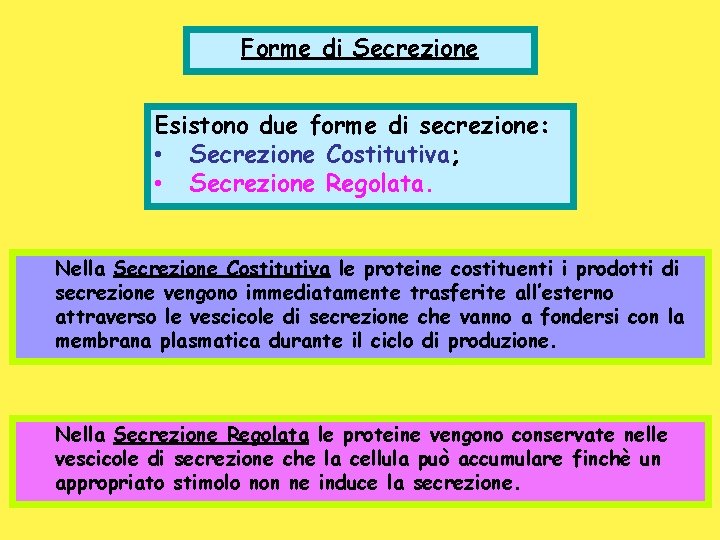 Forme di Secrezione

Esistono due forme di secrezione:
• Secrezione Costitutiva;
• Secrezione Regolata.

Nella Secrezione Costitutiva le proteine costituenti i prodotti di secrezione vengono immediatamente trasferite all'esterno attraverso le vescicole di secrezione che vanno a fondersi con la membrana plasmatica durante il ciclo di produzione.

Nella Secrezione Regolata le proteine vengono conservate nelle vescicole di secrezione che la cellula può accumulare finchè un appropriato stimolo non ne induce la secrezione.